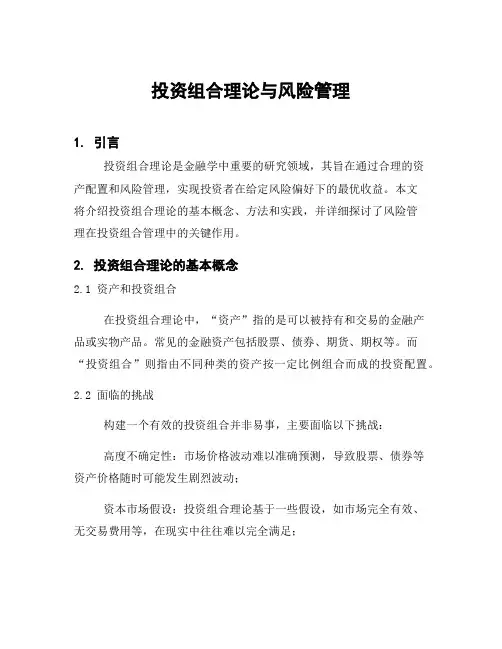 投资组合理论与风险管理

1. 引言

投资组合理论是金融学中重要的研究领域，其旨在通过合理的资产配置和风险管理，实现投资者在给定风险偏好下的最优收益。本文将介绍投资组合理论的基本概念、方法和实践，并详细探讨了风险管理在投资组合管理中的关键作用。

2. 投资组合理论的基本概念

2.1 资产和投资组合

在投资组合理论中，“资产”指的是可以被持有和交易的金融产品或实物产品。常见的金融资产包括股票、债券、期货、期权等。而“投资组合”则指由不同种类的资产按一定比例组合而成的投资配置。

2.2 面临的挑战

构建一个有效的投资组合并非易事，主要面临以下挑战：

高度不确定性：市场价格波动难以准确预测，导致股票、债券等资产价格随时可能发生剧烈波动；

资本市场假设：投资组合理论基于一些假设，如市场完全有效、无交易费用等，在现实中往往难以完全满足；